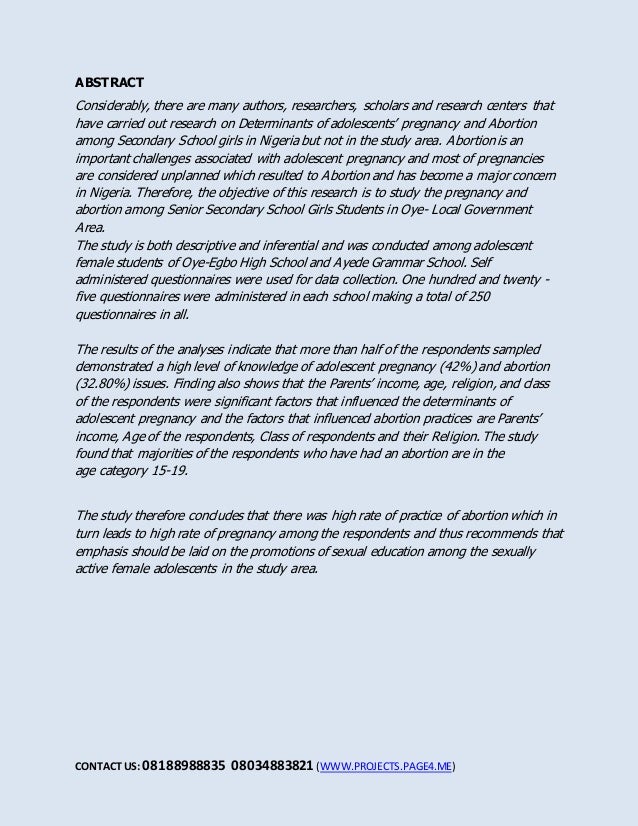 ABSTRACT

Considerably, there are many authors, researchers, scholars and research centers that have carried out research on Determinants of adolescents' pregnancy and Abortion among Secondary School girls in Nigeria but not in the study area. Abortion is an important challenges associated with adolescent pregnancy and most of pregnancies are considered unplanned which resulted to Abortion and has become a major concern in Nigeria. Therefore, the objective of this research is to study the pregnancy and abortion among Senior Secondary School Girls Students in Oye- Local Government Area.
The study is both descriptive and inferential and was conducted among adolescent female students of Oye-Egbo High School and Ayede Grammar School. Self administered questionnaires were used for data collection. One hundred and twenty - five questionnaires were administered in each school making a total of 250 questionnaires in all.

The results of the analyses indicate that more than half of the respondents sampled demonstrated a high level of knowledge of adolescent pregnancy (42%) and abortion (32.80%) issues. Finding also shows that the Parents' income, age, religion, and class of the respondents were significant factors that influenced the determinants of adolescent pregnancy and the factors that influenced abortion practices are Parents' income, Age of the respondents, Class of respondents and their Religion. The study found that majorities of the respondents who have had an abortion are in the age category 15-19.

The study therefore concludes that there was high rate of practice of abortion which in turn leads to high rate of pregnancy among the respondents and thus recommends that emphasis should be laid on the promotions of sexual education among the sexually active female adolescents in the study area.

CONTACT US: 08188988835 08034883821 (WWW.PROJECTS.PAGE4.ME)